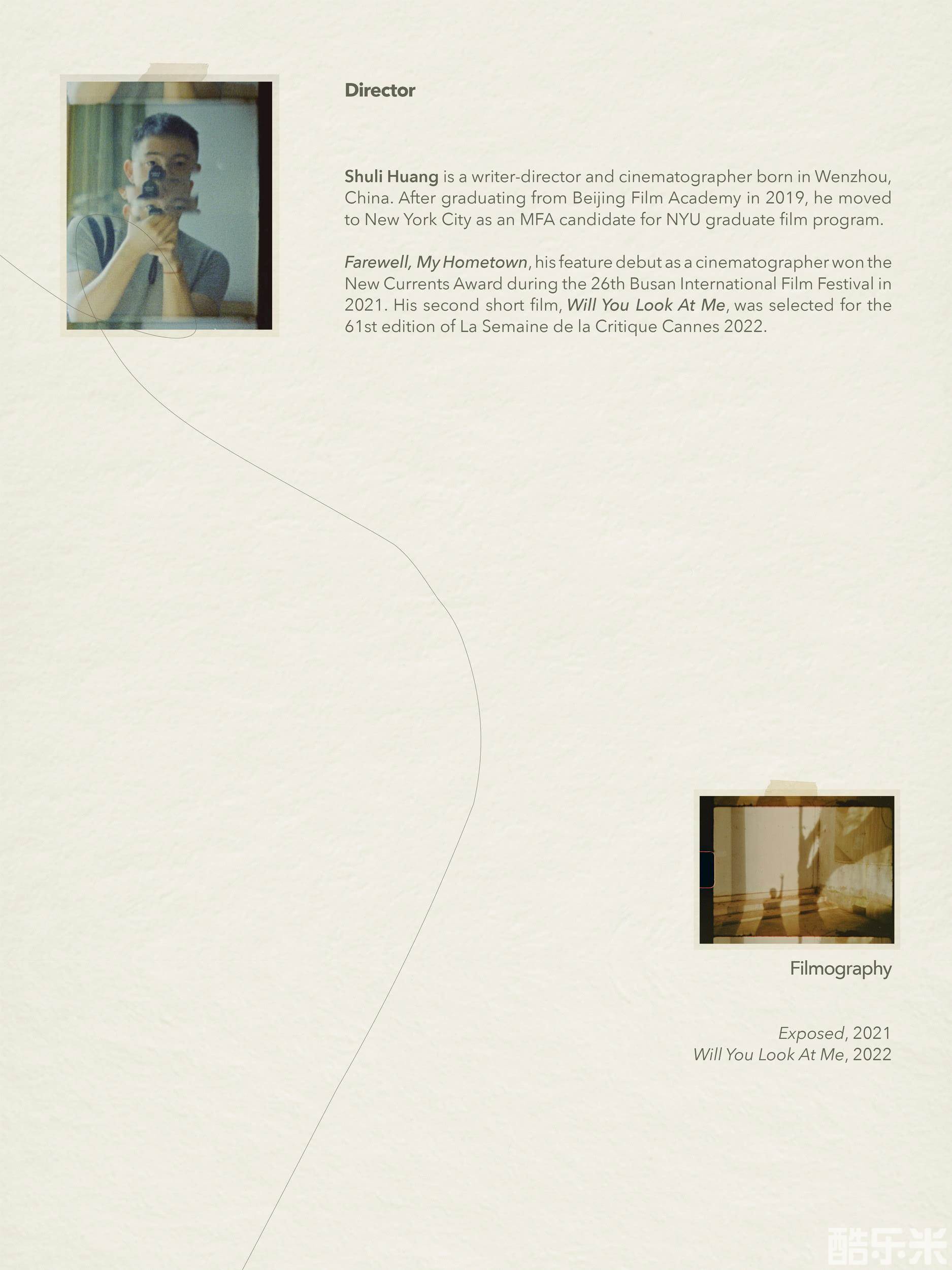 Director

Shuli Huang is a writer-director and cinematographer born in Wenzhou, China. After graduating from Beijing Film Academy in 2019, he moved to New York City as an MFA candidate for NYU graduate film program.

Farewell, My Hometown, his feature debut as a cinematographer won the New Currents Award during the 26th Busan International Film Festival in 2021. His second short film, Will You Look At Me, was selected for the 61st edition of La Semaine de la Critique Cannes 2022.

Filmography

Exposed, 2021
Will You Look At Me, 2022

酷乐米